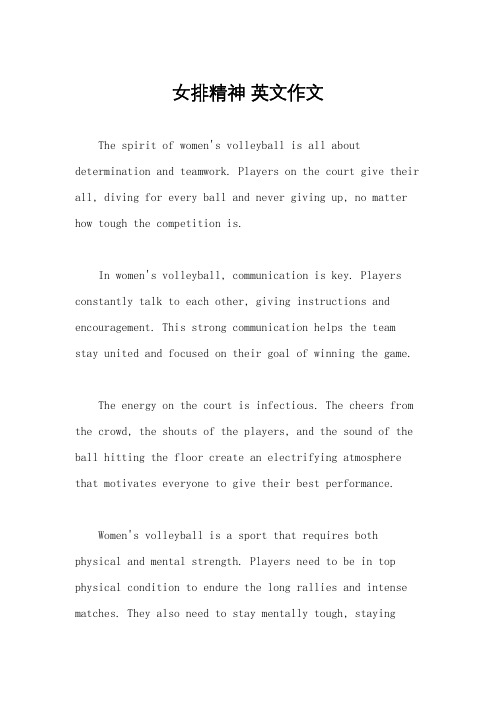 女排精神 英文作文

The spirit of women's volleyball is all about determination and teamwork. Players on the court give their all, diving for every ball and never giving up, no matter how tough the competition is.

In women's volleyball, communication is key. Players constantly talk to each other, giving instructions and encouragement. This strong communication helps the team stay united and focused on their goal of winning the game.

The energy on the court is infectious. The cheers from the crowd, the shouts of the players, and the sound of the ball hitting the floor create an electrifying atmosphere that motivates everyone to give their best performance.

Women's volleyball is a sport that requires both physical and mental strength. Players need to be in top physical condition to endure the long rallies and intense matches. They also need to stay mentally tough, staying